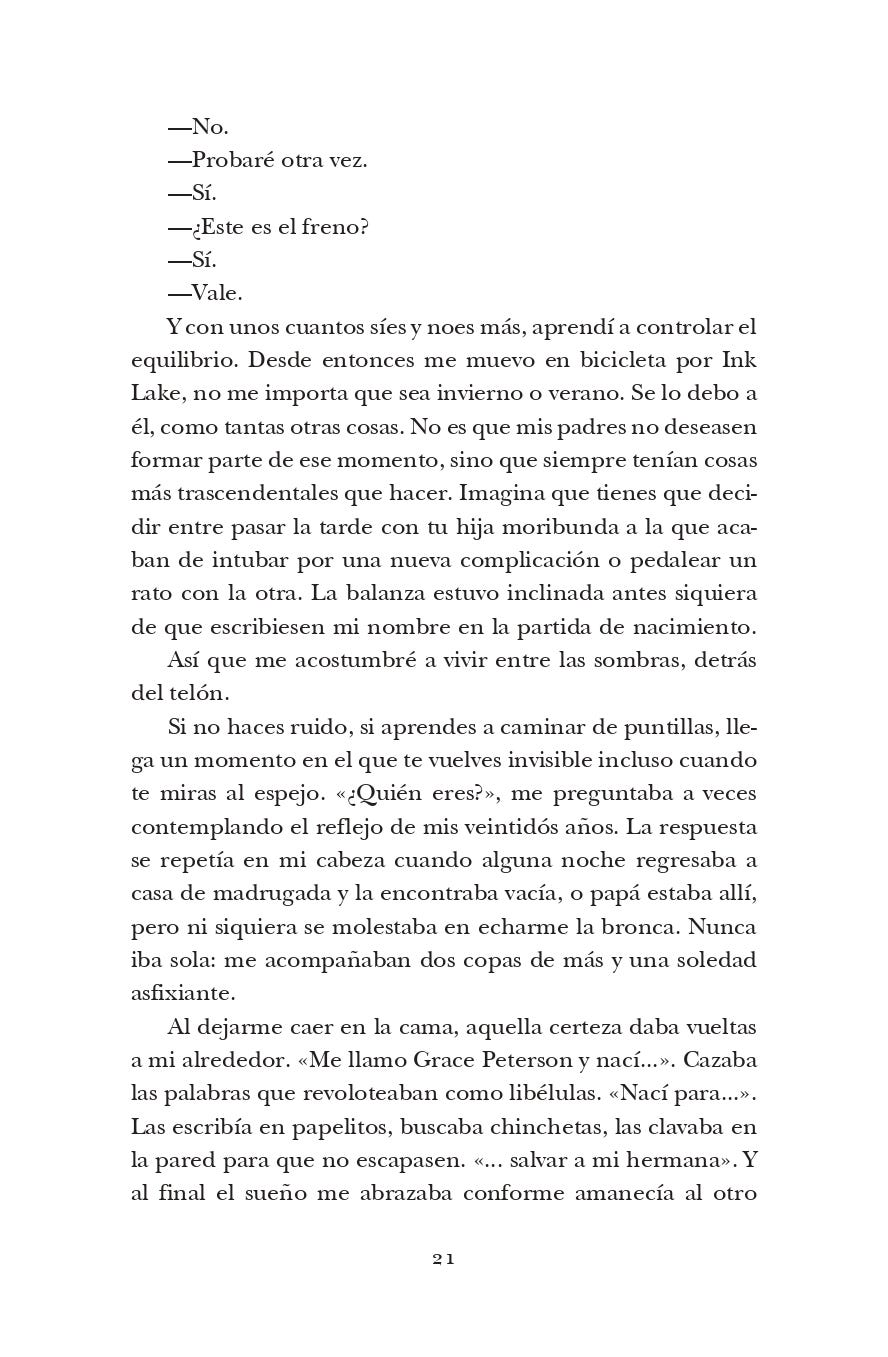 —No.
—Probaré otra vez.
—Sí.
—¿Este es el freno?
—Sí.
—Vale.

Y con unos cuantos síes y noes más, aprendí a controlar el equilibrio. Desde entonces me muevo en bicicleta por Ink Lake, no me importa que sea invierno o verano. Se lo debo a él, como tantas otras cosas. No es que mis padres no deseasen formar parte de ese momento, sino que siempre tenían cosas más trascendentales que hacer. Imagina que tienes que decidir entre pasar la tarde con tu hija moribunda a la que acaban de intubar por una nueva complicación o pedalear un rato con la otra. La balanza estuvo inclinada antes siquiera de que escribiesen mi nombre en la partida de nacimiento.

Así que me acostumbré a vivir entre las sombras, detrás del telón.

Si no haces ruido, si aprendes a caminar de puntillas, llega un momento en el que te vuelves invisible incluso cuando te miras al espejo. «¿Quién eres?», me preguntaba a veces contemplando el reflejo de mis veintidós años. La respuesta se repetía en mi cabeza cuando alguna noche regresaba a casa de madrugada y la encontraba vacía, o papá estaba allí, pero ni siquiera se molestaba en echarme la bronca. Nunca iba sola: me acompañaban dos copas de más y una soledad asfixiante.

Al dejarme caer en la cama, aquella certeza daba vueltas a mi alrededor. «Me llamo Grace Peterson y nací...». Cazaba las palabras que revoloteaban como libélulas. «Nací para...». Las escribía en papelitos, buscaba chinchetas, las clavaba en la pared para que no escapasen. «... salvar a mi hermana». Y al final el sueño me abrazaba conforme amanecía al otro

21